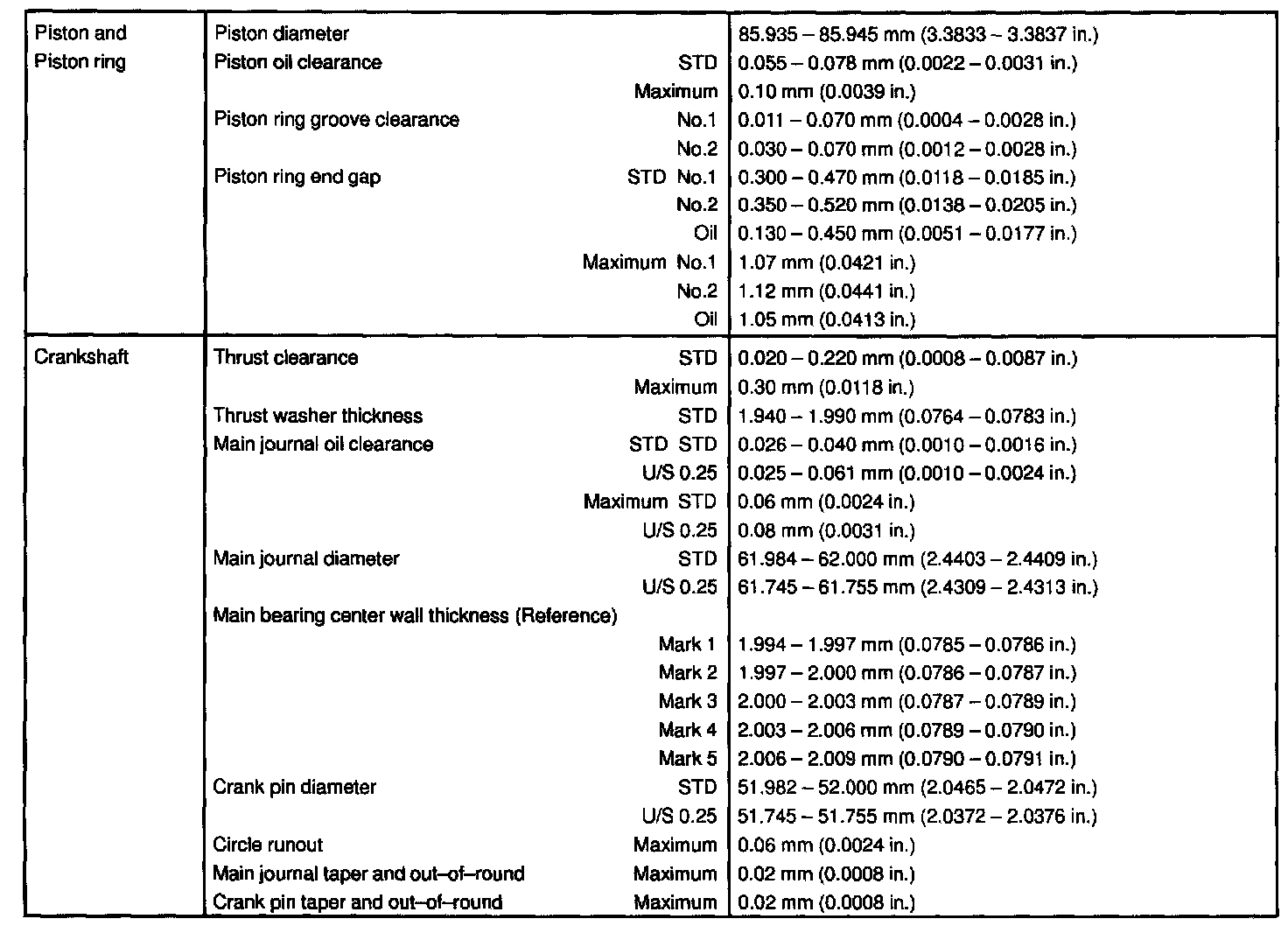 | | | |
|---|---|---|
| Piston and Piston ring | Piston diameter | 85.935 – 85.945 mm (3.3833 – 3.3837 in.) |
| | Piston oil clearance STD | 0.055 – 0.078 mm (0.0022 – 0.0031 in.) |
| | Maximum | 0.10 mm (0.0039 in.) |
| | Piston ring groove clearance No.1 | 0.011 – 0.070 mm (0.0004 – 0.0028 in.) |
| | No.2 | 0.030 – 0.070 mm (0.0012 – 0.0028 in.) |
| | Piston ring end gap STD No.1 | 0.300 – 0.470 mm (0.0118 – 0.0185 in.) |
| | No.2 | 0.350 – 0.520 mm (0.0138 – 0.0205 in.) |
| | Oil | 0.130 – 0.450 mm (0.0051 – 0.0177 in.) |
| | Maximum No.1 | 1.07 mm (0.0421 in.) |
| | No.2 | 1.12 mm (0.0441 in.) |
| | Oil | 1.05 mm (0.0413 in.) |
| Crankshaft | Thrust clearance STD | 0.020 – 0.220 mm (0.0008 – 0.0087 in.) |
| | Maximum | 0.30 mm (0.0118 in.) |
| | Thrust washer thickness STD | 1.940 – 1.990 mm (0.0764 – 0.0783 in.) |
| | Main journal oil clearance STD STD | 0.026 – 0.040 mm (0.0010 – 0.0016 in.) |
| | U/S 0.25 | 0.025 – 0.061 mm (0.0010 – 0.0024 in.) |
| | Maximum STD | 0.06 mm (0.0024 in.) |
| | U/S 0.25 | 0.08 mm (0.0031 in.) |
| | Main journal diameter STD | 61.984 – 62.000 mm (2.4403 – 2.4409 in.) |
| | U/S 0.25 | 61.745 – 61.755 mm (2.4309 – 2.4313 in.) |
| | Main bearing center wall thickness (Reference) | |
| | Mark 1 | 1.994 – 1.997 mm (0.0785 – 0.0786 in.) |
| | Mark 2 | 1.997 – 2.000 mm (0.0786 – 0.0787 in.) |
| | Mark 3 | 2.000 – 2.003 mm (0.0787 – 0.0789 in.) |
| | Mark 4 | 2.003 – 2.006 mm (0.0789 – 0.0790 in.) |
| | Mark 5 | 2.006 – 2.009 mm (0.0790 – 0.0791 in.) |
| | Crank pin diameter STD | 51.982 – 52.000 mm (2.0465 – 2.0472 in.) |
| | U/S 0.25 | 51.745 – 51.755 mm (2.0372 – 2.0376 in.) |
| | Circle runout Maximum | 0.06 mm (0.0024 in.) |
| | Main journal taper and out–of–round Maximum | 0.02 mm (0.0008 in.) |
| | Crank pin taper and out–of–round Maximum | 0.02 mm (0.0008 in.) |